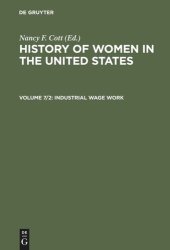 DE GRUYTER

Nancy F. Cott (Ed.)

HISTORY OF WOMEN IN THE UNITED STATES

VOLUME 7/2: INDUSTRIAL WAGE WORK

DE
G